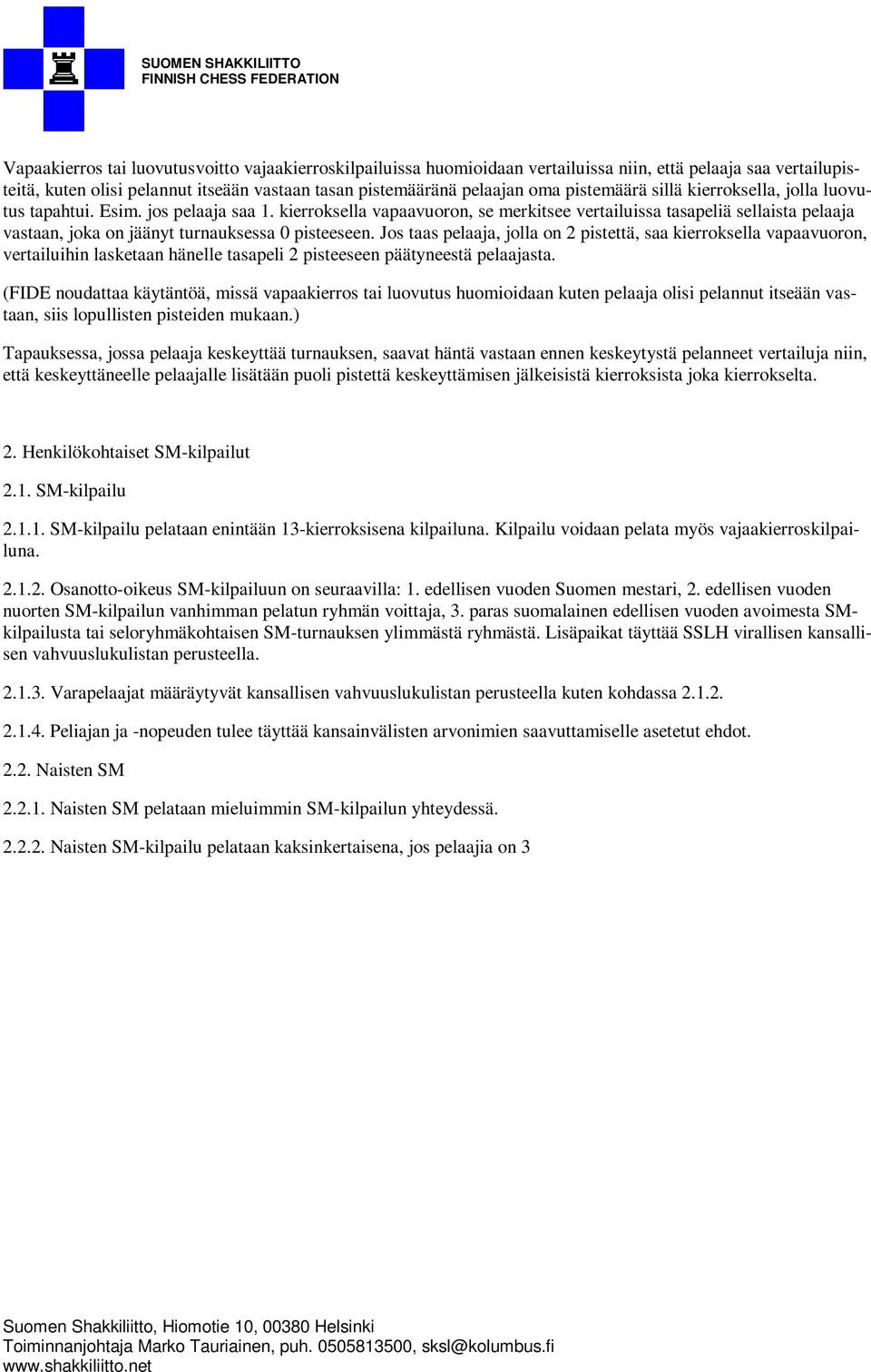 SUOMEN SHAKKILIITTO
FINNISH CHESS FEDERATION

Vapaakierros tai luovutusvoitto vajaakierroskilpailuissa huomioidaan vertailuissa niin, että pelaaja saa vertailupisteitä, kuten olisi pelannut itseään vastaan tasan pistemääränä pelaajan oma pistemäärä sillä kierroksella, jolla luovutus tapahtui. Esim. jos pelaaja saa 1. kierroksella vapaavuoron, se merkitsee vertailuissa tasapeliä sellaista pelaaja vastaan, joka on jäänyt turnauksessa 0 pisteeseen. Jos taas pelaaja, jolla on 2 pistettä, saa kierroksella vapaavuoron, vertailuihin lasketaan hänelle tasapeli 2 pisteeseen päätyneestä pelaajasta.

(FIDE noudattaa käytäntöä, missä vapaakierros tai luovutus huomioidaan kuten pelaaja olisi pelannut itseään vastaan, siis lopullisten pisteiden mukaan.)

Tapauksessa, jossa pelaaja keskeyttää turnauksen, saavat häntä vastaan ennen keskeytystä pelanneet vertailuja niin, että keskeyttäneelle pelaajalle lisätään puoli pistettä keskeyttämisen jälkeisistä kierroksista joka kierrokselta.

2. Henkilökohtaiset SM-kilpailut

2.1. SM-kilpailu

2.1.1. SM-kilpailu pelataan enintään 13-kierroksisena kilpailuna. Kilpailu voidaan pelata myös vajaakierroskilpailuna.

2.1.2. Osanotto-oikeus SM-kilpailuun on seuraavilla: 1. edellisen vuoden Suomen mestari, 2. edellisen vuoden nuorten SM-kilpailun vanhimman pelatun ryhmän voittaja, 3. paras suomalainen edellisen vuoden avoimesta SM-kilpailusta tai seloryhmäkohtaisen SM-turnauksen ylimmästä ryhmästä. Lisäpaikat täyttää SSLH virallisen kansallisen vahvuuslukulistan perusteella.

2.1.3. Varapelaajat määräytyvät kansallisen vahvuuslukulistan perusteella kuten kohdassa 2.1.2.

2.1.4. Peliajan ja -nopeuden tulee täyttää kansainvälisten arvonimien saavuttamiselle asetetut ehdot.

2.2. Naisten SM

2.2.1. Naisten SM pelataan mieluimmin SM-kilpailun yhteydessä.

2.2.2. Naisten SM-kilpailu pelataan kaksinkertaisena, jos pelaajia on 3

Suomen Shakkiliitto, Hiomotie 10, 00380 Helsinki
Toiminnanjohtaja Marko Tauriainen, puh. 0505813500, sksl@kolumbus.fi
www.shakkiliitto.net